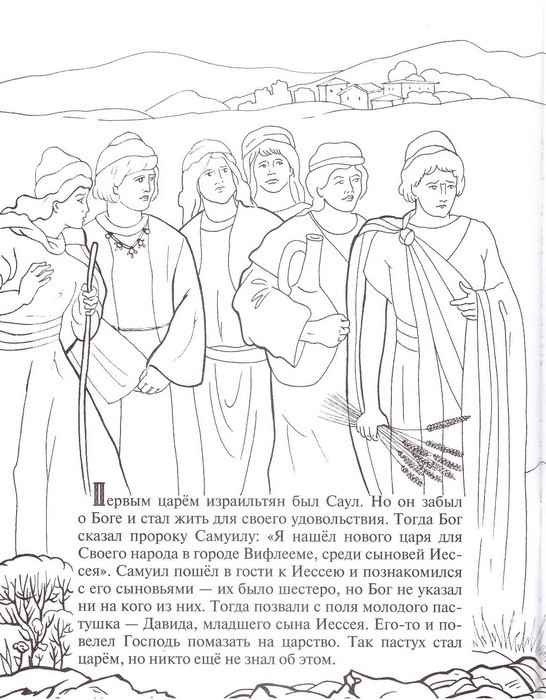 Первым царём израильтян был Саул. Но он забыл о Боге и стал жить для своего удовольствия. Тогда Бог сказал пророку Самуилу: «Я нашёл нового царя для Своего народа в городе Вифлееме, среди сыновей Иессея». Самуил пошёл в гости к Иессею и познакомился с его сыновьями — их было шестеро, но Бог не указал ни на кого из них. Тогда позвали с поля молодого пастушка — Давида, младшего сына Иессея. Его-то и повелел Господь помазать на царство. Так пастух стал царём, но никто ещё не знал об этом.